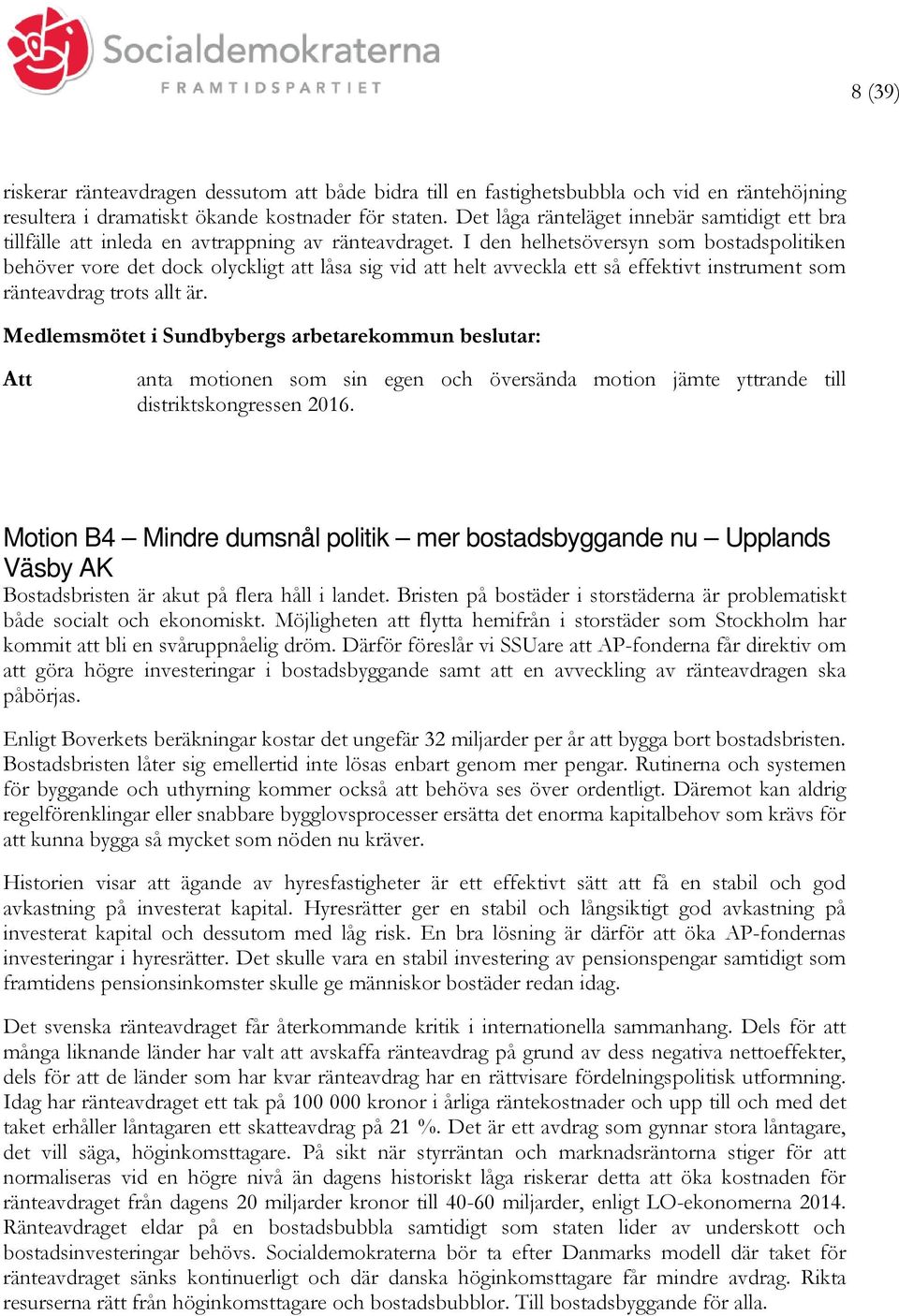 Socialdemokraterna
FRAMTIDSPARTIET

8 (39)

riskerar ränteavdragen dessutom att både bidra till en fastighetsbubbla och vid en räntehöjning resultera i dramatiskt ökande kostnader för staten. Det låga ränteläget innebär samtidigt ett bra tillfälle att inleda en avtrappning av ränteavdraget. I den helhetsöversyn som bostadspolitiken behöver vore det dock olyckligt att låsa sig vid att helt avveckla ett så effektivt instrument som ränteavdrag trots allt är.

Medlemsmötet i Sundbybergs arbetarekommun beslutar:

Att anta motionen som sin egen och översända motion jämte yttrande till distriktskongressen 2016.

Motion B4 – Mindre dumsnål politik – mer bostadsbyggande nu – Upplands Väsby AK

Bostadsbristen är akut på flera håll i landet. Bristen på bostäder i storstäderna är problematiskt både socialt och ekonomiskt. Möjligheten att flytta hemifrån i storstäder som Stockholm har kommit att bli en svåruppnåelig dröm. Därför föreslår vi SSUare att AP-fonderna får direktiv om att göra högre investeringar i bostadsbyggande samt att en avveckling av ränteavdragen ska påbörjas.

Enligt Boverkets beräkningar kostar det ungefär 32 miljarder per år att bygga bort bostadsbristen. Bostadsbristen låter sig emellertid inte lösas enbart genom mer pengar. Rutinerna och systemen för byggande och uthyrning kommer också att behöva ses över ordentligt. Däremot kan aldrig regelförenklingar eller snabbare bygglovsprocesser ersätta det enorma kapitalbehov som krävs för att kunna bygga så mycket som nöden nu kräver.

Historien visar att ägande av hyresfastigheter är ett effektivt sätt att få en stabil och god avkastning på investerat kapital. Hyresrätter ger en stabil och långsiktigt god avkastning på investerat kapital och dessutom med låg risk. En bra lösning är därför att öka AP-fondernas investeringar i hyresrätter. Det skulle vara en stabil investering av pensionspengar samtidigt som framtidens pensionsinkomster skulle ge människor bostäder redan idag.

Det svenska ränteavdraget får återkommande kritik i internationella sammanhang. Dels för att många liknande länder har valt att avskaffa ränteavdrag på grund av dess negativa nettoeffekter, dels för att de länder som har kvar ränteavdrag har en rättvisare fördelningspolitisk utformning. Idag har ränteavdraget ett tak på 100 000 kronor i årliga räntekostnader och upp till och med det taket erhåller låntagaren ett skatteavdrag på 21 %. Det är ett avdrag som gynnar stora låntagare, det vill säga, höginkomsttagare. På sikt när styrräntan och marknadsräntorna stiger för att normaliseras vid en högre nivå än dagens historiskt låga riskerar detta att öka kostnaden för ränteavdraget från dagens 20 miljarder kronor till 40-60 miljarder, enligt LO-ekonomerna 2014. Ränteavdraget eldar på en bostadsbubbla samtidigt som staten lider av underskott och bostadsinvesteringar behövs. Socialdemokraterna bör ta efter Danmarks modell där taket för ränteavdraget sänks kontinuerligt och där danska höginkomsttagare får mindre avdrag. Rikta resurserna rätt från höginkomsttagare och bostadsbubblor. Till bostadsbyggande för alla.